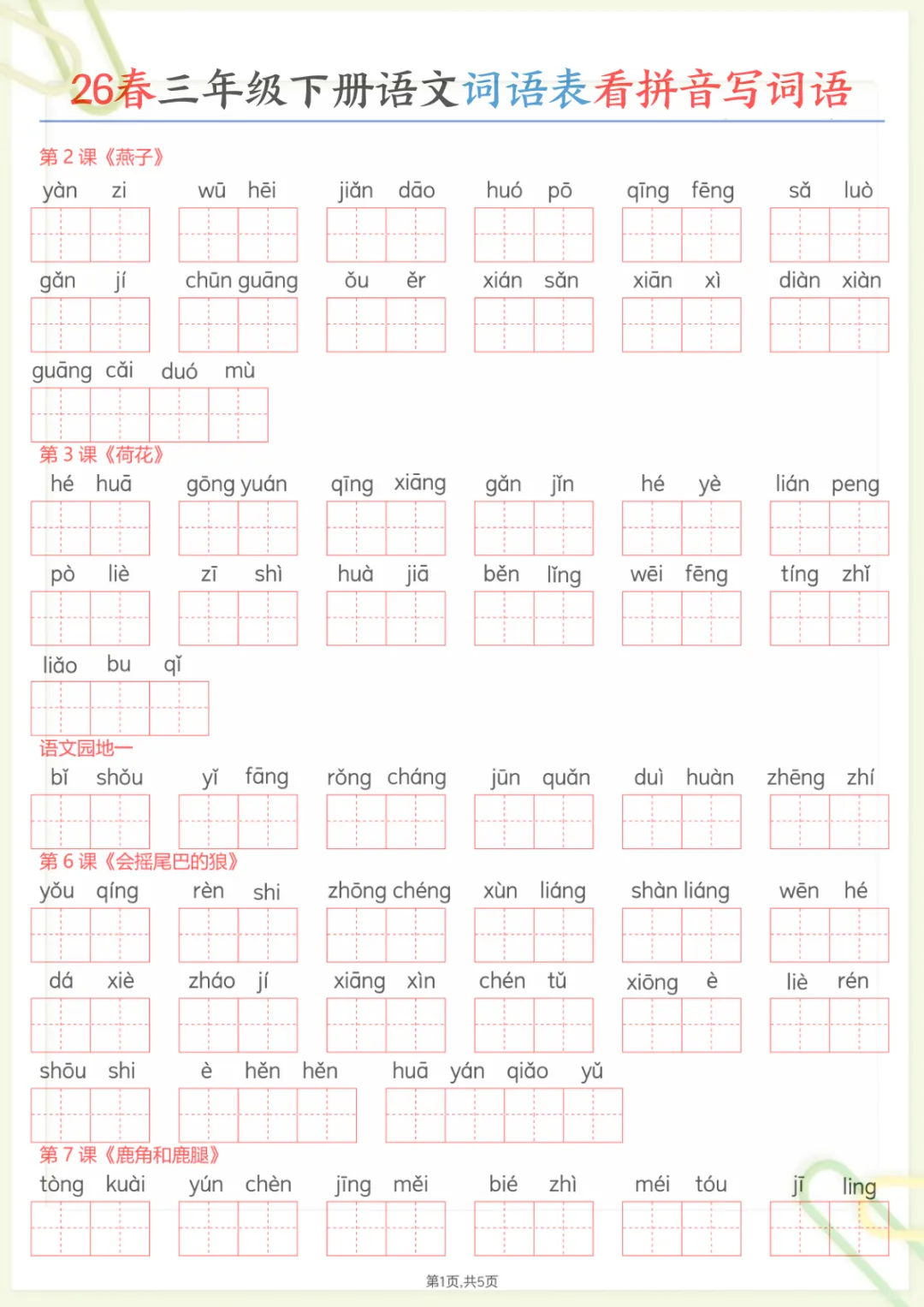 26春三年级下册语文词语表看拼音写词语

第2课《燕子》

yàn zi wū hēi jiǎn dāo huó pō qīng fēng sǎ luò

gǎn jí chūn guāng ǒu ěr xián sǎn xiān xì diàn xiàn

guāng cǎi duó mù

第3课《荷花》

hé huā gōng yuán qīng xiāng gǎn jǐn hé yè lián peng

pò liè zī shì huà jiā běn lǐng wēi fēng tíng zhǐ

liǎo bu qǐ

语文园地一

bǐ shǒu yǐ fāng rǒng cháng jūn quǎn duì huàn zhēng zhí

第6课《会摇尾巴的狼》

yǒu qíng rèn shi zhōng chéng xùn liáng shàn liáng wēn hé

dá xiè zháo jí xiāng xìn chén tǔ xiōng è liè rén

shōu shi è hěn hěn huā yán qiǎo yǔ

第7课《鹿角和鹿腿》

tòng kuài yún chèn jīng měi bié zhì méi tóu jī ling

第1页,共5页